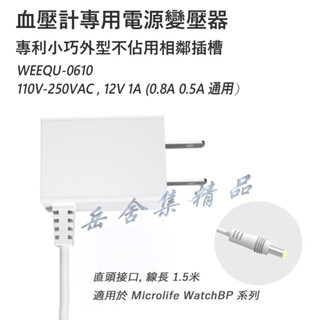 血壓計專用電源變壓器
專利小巧外型不佔用相鄰插槽
WEEQU-0610
110V-250VAC , 12V 1A (0.8A 0.5A 通用）

岳舍集精品

直頭接口, 線長 1.5米
適用於 Microlife WatchBP 系列